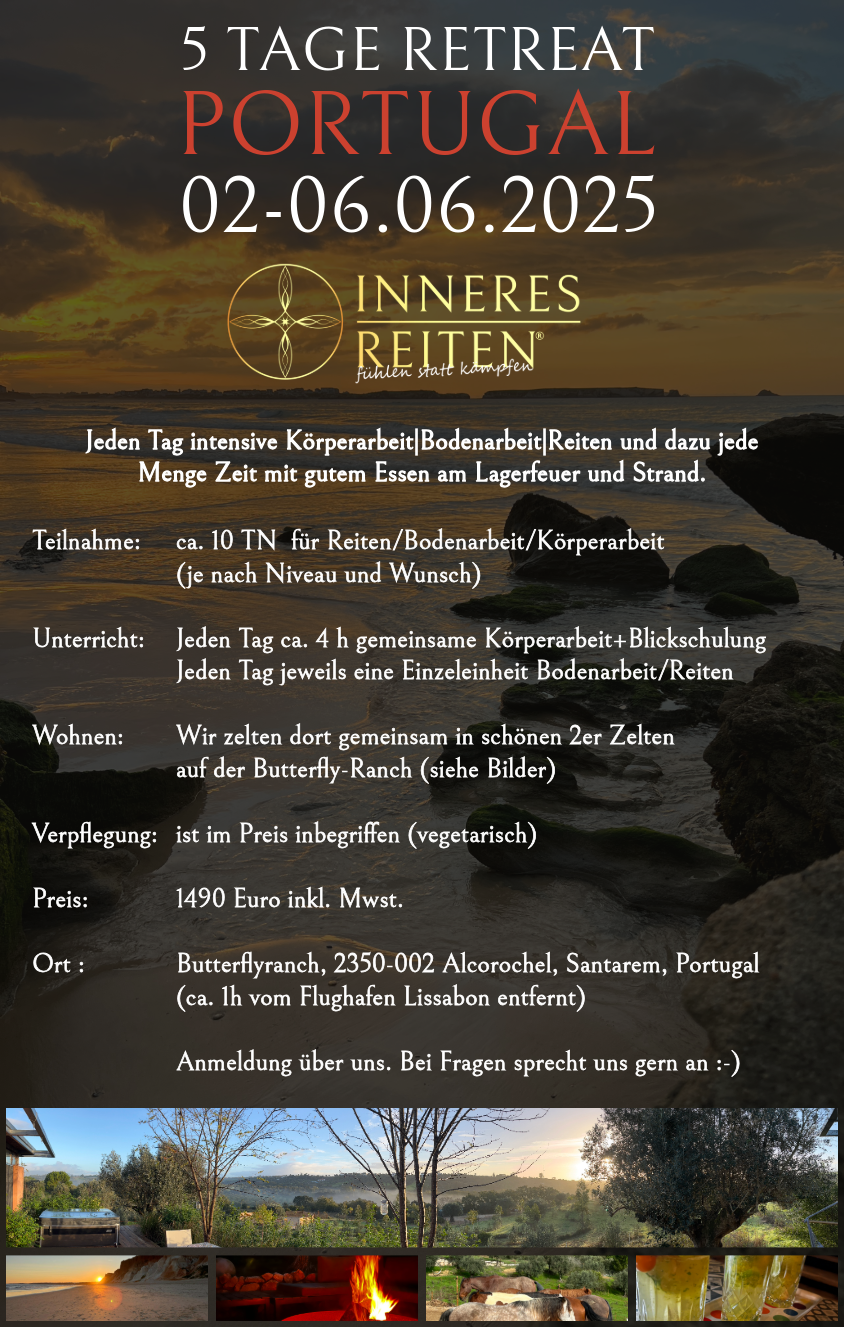 5 TAGE RETREAT
PORTUGAL
02-06.06.2025

INNERES
REITEN®
fühlen statt kämpfen

Jeden Tag intensive Körperarbeit|Bodenarbeit|Reiten und dazu jede Menge Zeit mit gutem Essen am Lagerfeuer und Strand.

Teilnahme: ca. 10 TN für Reiten/Bodenarbeit/Körperarbeit (je nach Niveau und Wunsch)

Unterricht: Jeden Tag ca. 4 h gemeinsame Körperarbeit+Blickschulung
Jeden Tag jeweils eine Einzeleinheit Bodenarbeit/Reiten

Wohnen: Wir zelten dort gemeinsam in schönen 2er Zelten auf der Butterfly-Ranch (siehe Bilder)

Verpflegung: ist im Preis inbegriffen (vegetarisch)

Preis: 1490 Euro inkl. Mwst.

Ort : Butterflyranch, 2350-002 Alcorochel, Santarem, Portugal (ca. 1h vom Flughafen Lissabon entfernt)

Anmeldung über uns. Bei Fragen sprecht uns gern an :-)